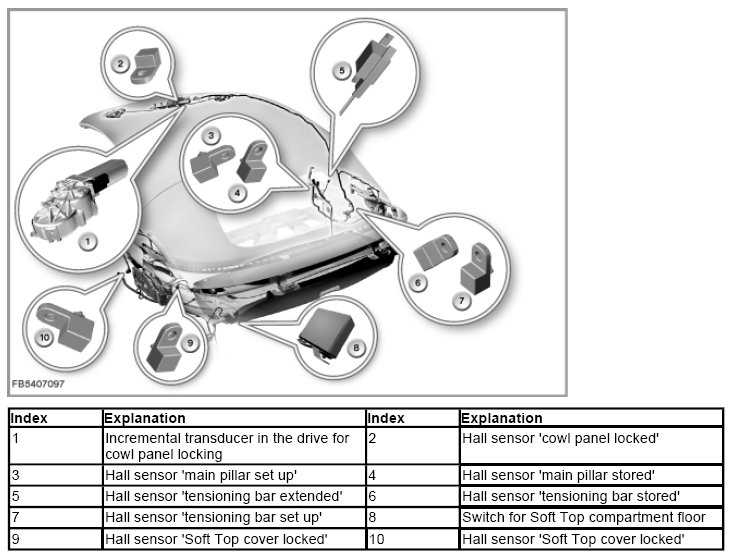 2

5

3

4

1

6

7

10

9

8

FB5407097

| Index | Explanation | Index | Explanation |
|---|---|---|---|
| 1 | Incremental transducer in the drive for cowl panel locking | 2 | Hall sensor 'cowl panel locked' |
| 3 | Hall sensor 'main pillar set up' | 4 | Hall sensor 'main pillar stored' |
| 5 | Hall sensor 'tensioning bar extended' | 6 | Hall sensor 'tensioning bar stored' |
| 7 | Hall sensor 'tensioning bar set up' | 8 | Switch for Soft Top compartment floor |
| 9 | Hall sensor 'Soft Top cover locked' | 10 | Hall sensor 'Soft Top cover locked' |